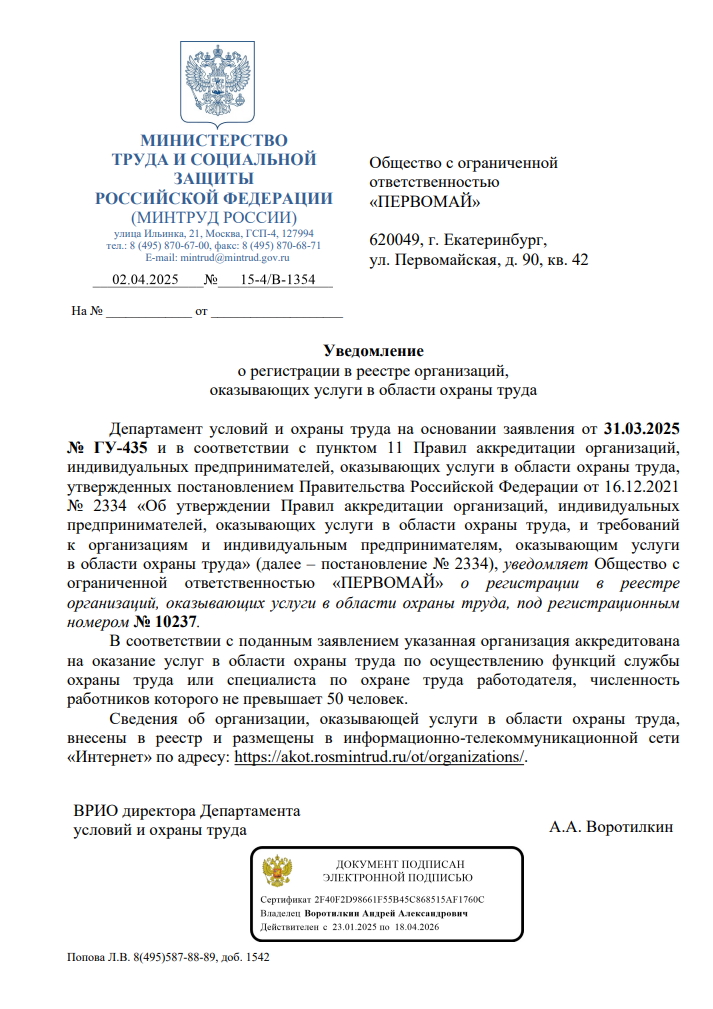 МИНИСТЕРСТВО ТРУДА И СОЦИАЛЬНОЙ ЗАЩИТЫ РОССИЙСКОЙ ФЕДЕРАЦИИ
(МИНТРУД РОССИИ)
улица Ильинка, 21, Москва, ГСП-4, 127994
тел.: 8 (495) 870-67-00, факс: 8 (495) 870-68-71
E-mail: mintrud@mintrud.gov.ru

02.04.2025 № 15-4/В-1354

На № ____________ от ___________________

Общество с ограниченной ответственностью «ПЕРВОМАЙ»

620049, г. Екатеринбург, ул. Первомайская, д. 90, кв. 42

Уведомление
о регистрации в реестре организаций, оказывающих услуги в области охраны труда

Департамент условий и охраны труда на основании заявления от 31.03.2025 № ГУ-435 и в соответствии с пунктом 11 Правил аккредитации организаций, индивидуальных предпринимателей, оказывающих услуги в области охраны труда, утвержденных постановлением Правительства Российской Федерации от 16.12.2021 № 2334 «Об утверждении Правил аккредитации организаций, индивидуальных предпринимателей, оказывающих услуги в области охраны труда, и требований к организациям и индивидуальным предпринимателям, оказывающим услуги в области охраны труда» (далее – постановление № 2334), уведомляет Общество с ограниченной ответственностью «ПЕРВОМАЙ» о регистрации в реестре организаций, оказывающих услуги в области охраны труда, под регистрационным номером № 10237.

В соответствии с поданным заявлением указанная организация аккредитована на оказание услуг в области охраны труда по осуществлению функций службы охраны труда или специалиста по охране труда работодателя, численность работников которого не превышает 50 человек.

Сведения об организации, оказывающей услуги в области охраны труда, внесены в реестр и размещены в информационно-телекоммуникационной сети «Интернет» по адресу: https://akot.rosmintrud.ru/ot/organizations/.

ВРИО директора Департамента условий и охраны труда

А.А. Воротилкин

ДОКУМЕНТ ПОДПИСАН ЭЛЕКТРОННОЙ ПОДПИСЬЮ
Сертификат 2F40F2D98661F55B45C868515AF1760C
Владелец Воротилкин Андрей Александрович
Действителен с 23.01.2025 по 18.04.2026

Попова Л.В. 8(495)587-88-89, доб. 1542